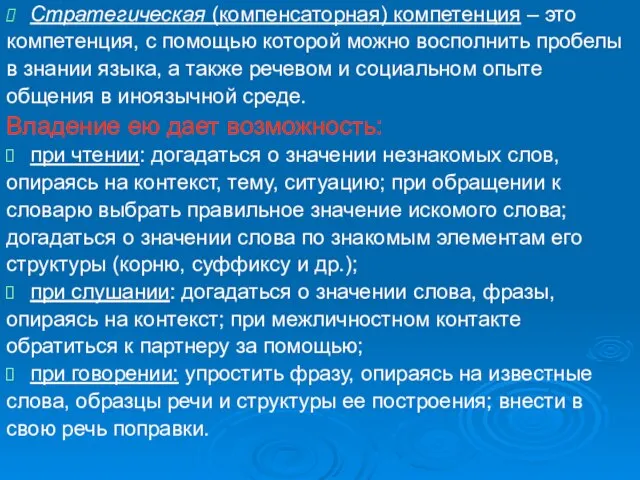 Стратегическая (компенсаторная) компетенция – это компетенция, с помощью которой можно восполнить пробелы в знании языка, а также речевом и социальном опыте общения в иноязычной среде.

Владение ею дает возможность:

при чтении: догадаться о значении незнакомых слов, опираясь на контекст, тему, ситуацию; при обращении к словарю выбрать правильное значение искомого слова; догадаться о значении слова по знакомым элементам его структуры (корню, суффиксу и др.);

при слушании: догадаться о значении слова, фразы, опираясь на контекст; при межличностном контакте обратиться к партнеру за помощью;

при говорении: упростить фразу, опираясь на известные слова, образцы речи и структуры ее построения; внести в свою речь поправки.